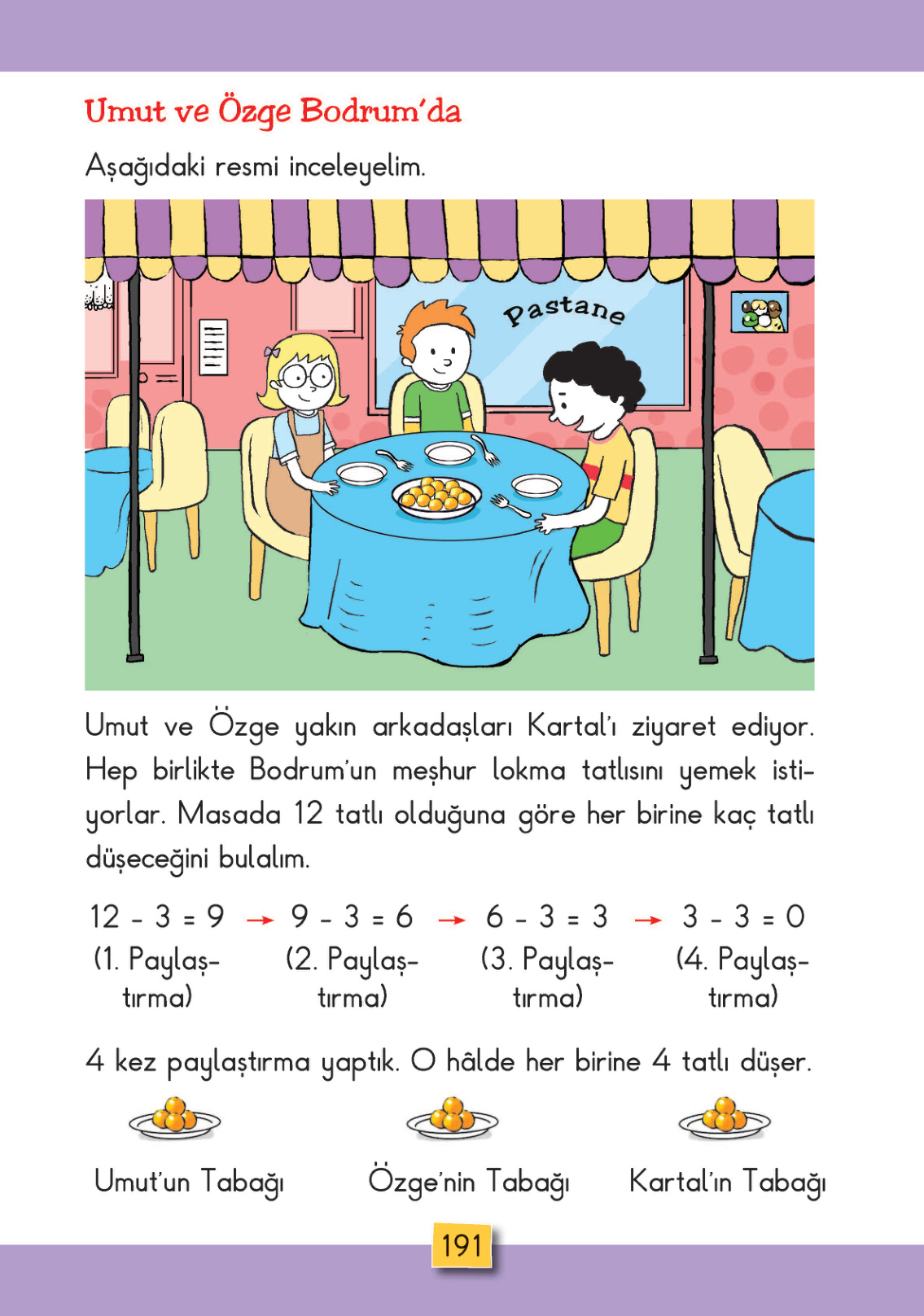 Umut ve Özge Bodrum'da

Aşağıdaki resmi inceleyelim.

Pastane

Umut ve Özge yakın arkadaşları Kartal'ı ziyaret ediyor. Hep birlikte Bodrum'un meşhur lokma tatlısını yemek istiyorlar. Masada 12 tatlı olduğuna göre her birine kaç tatlı düşeceğini bulalım.

$12 - 3 = 9$ → $9 - 3 = 6$ → $6 - 3 = 3$ → $3 - 3 = 0$

(1. Paylaştırma) (2. Paylaştırma) (3. Paylaştırma) (4. Paylaştırma)

4 kez paylaştırma yaptık. O hâlde her birine 4 tatlı düşer.

Umut'un Tabağı Özge'nin Tabağı Kartal'ın Tabağı

191